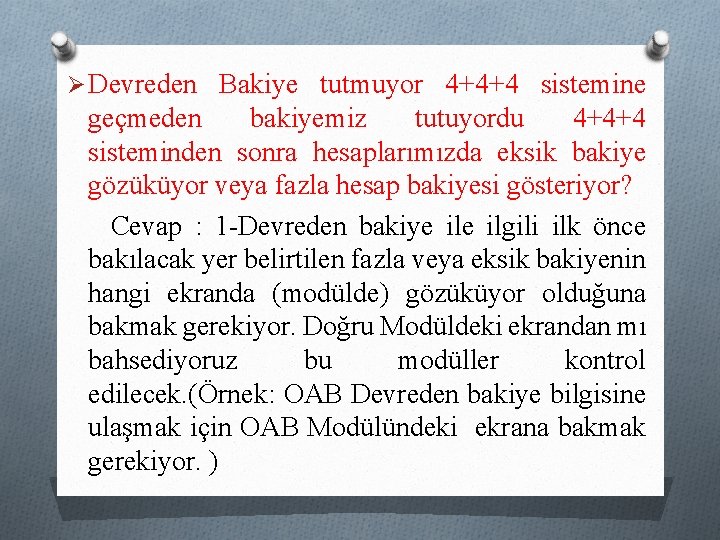 ➢ Devreden Bakiye tutmuyor 4+4+4 sistemine geçmeden bakiyemiz tutuyordu 4+4+4 sisteminden sonra hesaplarımızda eksik bakiye gözüküyor veya fazla hesap bakiyesi gösteriyor?

Cevap : 1-Devreden bakiye ile ilgili ilk önce bakılacak yer belirtilen fazla veya eksik bakiyenin hangi ekranda (modülde) gözüküyor olduğuna bakmak gerekiyor. Doğru Modüldeki ekrandan mı bahsediyoruz bu modüller kontrol edilecek.(Örnek: OAB Devreden bakiye bilgisine ulaşmak için OAB Modülündeki ekrana bakmak gerekiyor. )